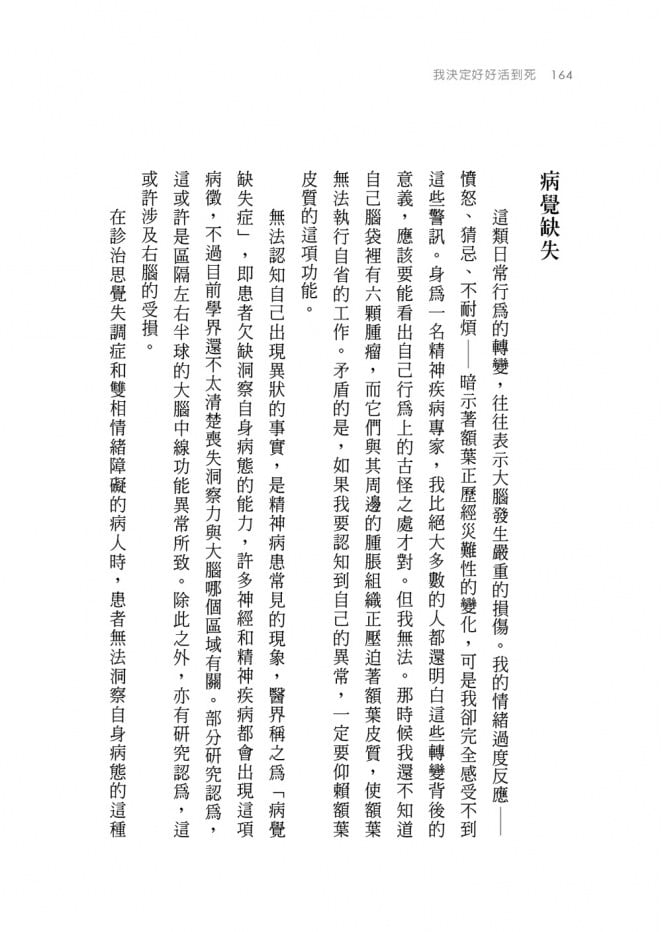 我決定好好活到死 164

病覺缺失

這類日常行爲的轉變，往往表示大腦發生嚴重的損傷。我的情緒過度反應——憤怒、猜忌、不耐煩——暗示著額葉正歷經災難性的變化，可是我卻完全感受不到這些警訊。身爲一名精神疾病專家，我比絕大多數的人都還明白這些轉變背後的意義，應該要能看出自己行爲上的古怪之處才對。但我無法。那時候我還不知道自己腦袋裡有六顆腫瘤，而它們與其周邊的腫脹組織正壓迫著額葉皮質，使額葉無法執行自省的工作。矛盾的是，如果我要認知到自己的異常，一定要仰賴額葉皮質的這項功能。

無法認知自己出現異狀的事實，是精神病患常見的現象，醫界稱之爲「病覺缺失症」，即患者欠缺洞察自身病態的能力，許多神經和精神疾病都會出現這項病徵，不過目前學界還不太清楚喪失洞察力與大腦哪個區域有關。部分研究認爲，這或許是區隔左右半球的大腦中線功能異常所致。除此之外，亦有研究認爲，這或許涉及右腦的受損。

在診治思覺失調症和雙相情緒障礙的病人時，患者無法洞察自身病態的這種